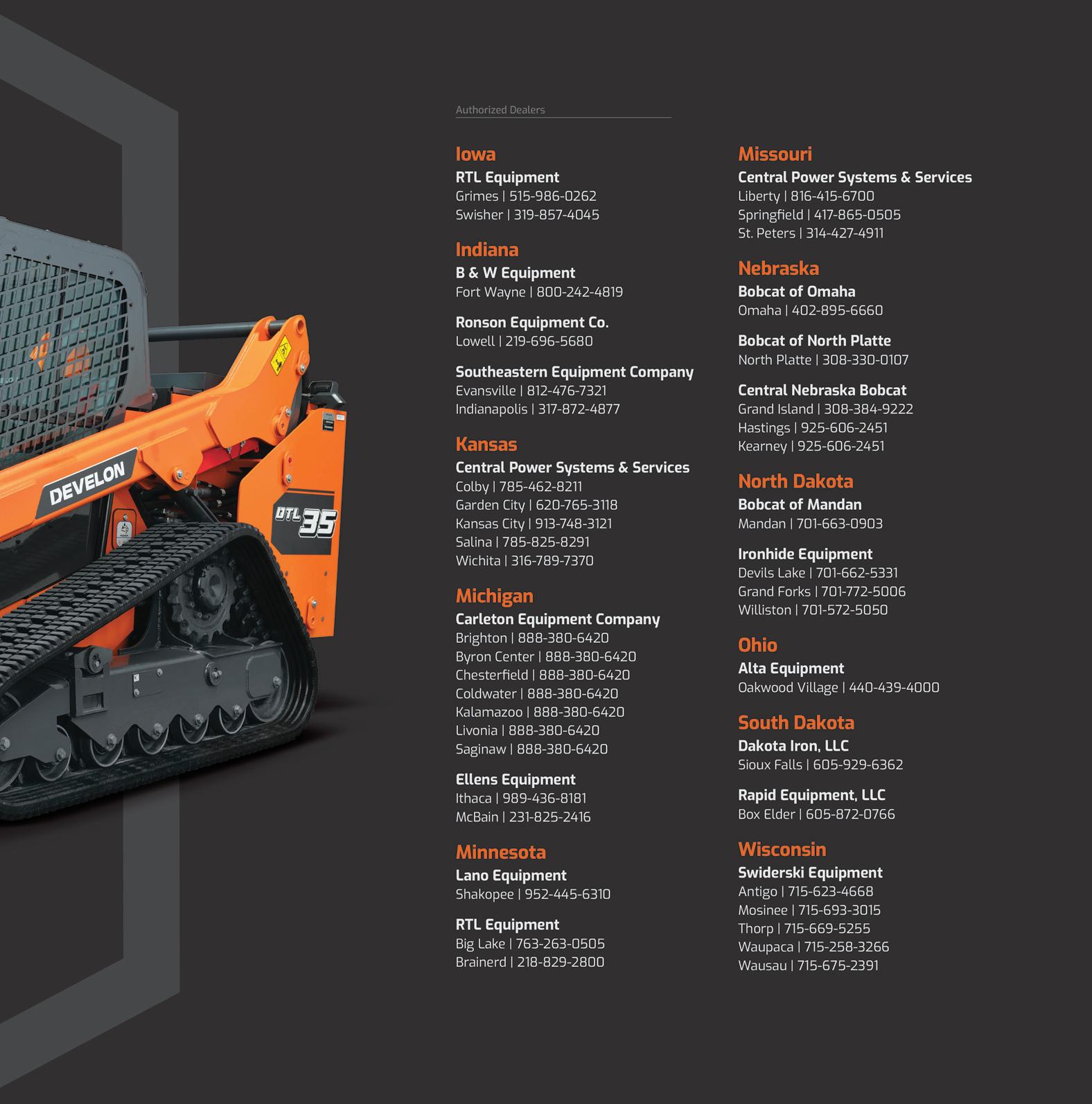 DEVELON

DTL 35

Authorized Dealers

Iowa
RTL Equipment
Grimes | 515-986-0262
Swisher | 319-857-4045

Indiana
B & W Equipment
Fort Wayne | 800-242-4819

Ronson Equipment Co.
Lowell | 219-696-5680

Southeastern Equipment Company
Evansville | 812-476-7321
Indianapolis | 317-872-4877

Kansas
Central Power Systems & Services
Colby | 785-462-8211
Garden City | 620-765-3118
Kansas City | 913-748-3121
Salina | 785-825-8291
Wichita | 316-789-7370

Michigan
Carleton Equipment Company
Brighton | 888-380-6420
Byron Center | 888-380-6420
Chesterfield | 888-380-6420
Coldwater | 888-380-6420
Kalamazoo | 888-380-6420
Livonia | 888-380-6420
Saginaw | 888-380-6420

Ellens Equipment
Ithaca | 989-436-8181
McBain | 231-825-2416

Minnesota
Lano Equipment
Shakopee | 952-445-6310

RTL Equipment
Big Lake | 763-263-0505
Brainerd | 218-829-2800

Missouri
Central Power Systems & Services
Liberty | 816-415-6700
Springfield | 417-865-0505
St. Peters | 314-427-4911

Nebraska
Bobcat of Omaha
Omaha | 402-895-6660

Bobcat of North Platte
North Platte | 308-330-0107

Central Nebraska Bobcat
Grand Island | 308-384-9222
Hastings | 925-606-2451
Kearney | 925-606-2451

North Dakota
Bobcat of Mandan
Mandan | 701-663-0903

Ironhide Equipment
Devils Lake | 701-662-5331
Grand Forks | 701-772-5006
Williston | 701-572-5050

Ohio
Alta Equipment
Oakwood Village | 440-439-4000

South Dakota
Dakota Iron, LLC
Sioux Falls | 605-929-6362

Rapid Equipment, LLC
Box Elder | 605-872-0766

Wisconsin
Swiderski Equipment
Antigo | 715-623-4668
Mosinee | 715-693-3015
Thorp | 715-669-5255
Waupaca | 715-258-3266
Wausau | 715-675-2391